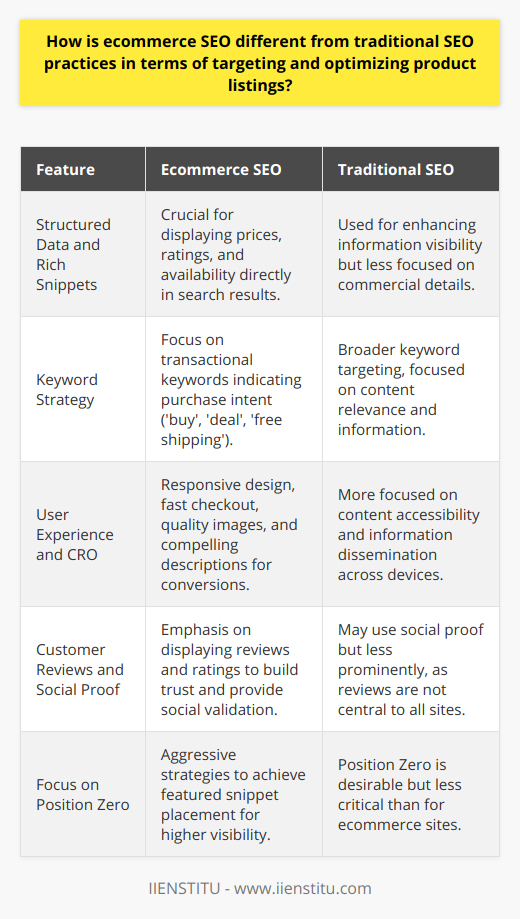 How is ecommerce SEO different from traditional SEO practices in terms of targeting and optimizing product listings?

| Feature | Ecommerce SEO | Traditional SEO |
|---|---|---|
| Structured Data and Rich Snippets | Crucial for displaying prices, ratings, and availability directly in search results. | Used for enhancing information visibility but less focused on commercial details. |
| Keyword Strategy | Focus on transactional keywords indicating purchase intent ('buy', 'deal', 'free shipping'). | Broader keyword targeting, focused on content relevance and information. |
| User Experience and CRO | Responsive design, fast checkout, quality images, and compelling descriptions for conversions. | More focused on content accessibility and information dissemination across devices. |
| Customer Reviews and Social Proof | Emphasis on displaying reviews and ratings to build trust and provide social validation. | May use social proof but less prominently, as reviews are not central to all sites. |
| Focus on Position Zero | Aggressive strategies to achieve featured snippet placement for higher visibility. | Position Zero is desirable but less critical than for ecommerce sites. |

IIENSTITU - www.iienstitu.com